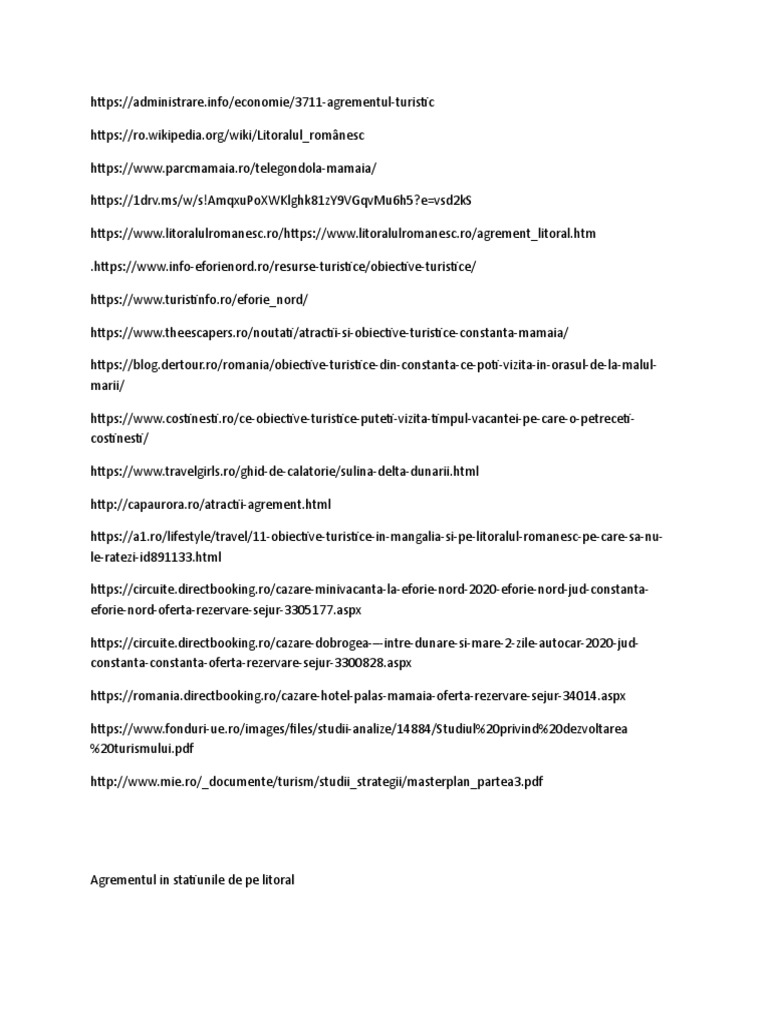 https://administrare.info/economie/3711-agrementul-turistic

https://ro.wikipedia.org/wiki/Litoralul_românesc

https://www.parcmamaia.ro/telegondola-mamaia/

https://1drv.ms/w/s!AmqxuPoXWKlghk81zY9VGqvMu6h5?e=vsd2kS

https://www.litoralulromanesc.ro/https://www.litoralulromanesc.ro/agrement_litoral.htm

.https://www.info-eforienord.ro/resurse-turistice/obiective-turistice/

https://www.turistinfo.ro/eforie_nord/

https://www.theescapers.ro/noutati/atractii-si-obiective-turistice-constanta-mamaia/

https://blog.dertour.ro/romania/obiective-turistice-din-constanta-ce-poti-vizita-in-orasul-de-la-malul-marii/

https://www.costinesti.ro/ce-obiective-turistice-puteti-vizita-timpul-vacantei-pe-care-o-petreceti-costinesti/

https://www.travelgirls.ro/ghid-de-calatorie/sulina-delta-dunarii.html

http://capaurora.ro/atractii-agrement.html

https://a1.ro/lifestyle/travel/11-obiective-turistice-in-mangalia-si-pe-litoralul-romanesc-pe-care-sa-nu-le-ratezi-id891133.html

https://circuite.directbooking.ro/cazare-minivacanta-la-eforie-nord-2020-eforie-nord-jud-constanta-eforie-nord-oferta-rezervare-sejur-3305177.aspx

https://circuite.directbooking.ro/cazare-dobrogea-—intre-dunare-si-mare-2-zile-autocar-2020-jud-constanta-constanta-oferta-rezervare-sejur-3300828.aspx

https://romania.directbooking.ro/cazare-hotel-palas-mamaia-oferta-rezervare-sejur-34014.aspx

https://www.fonduri-ue.ro/images/files/studii-analize/14884/Studiul%20privind%20dezvoltarea%20turismului.pdf

http://www.mie.ro/_documente/turism/studii_strategii/masterplan_partea3.pdf

Agrementul in statiunile de pe litoral